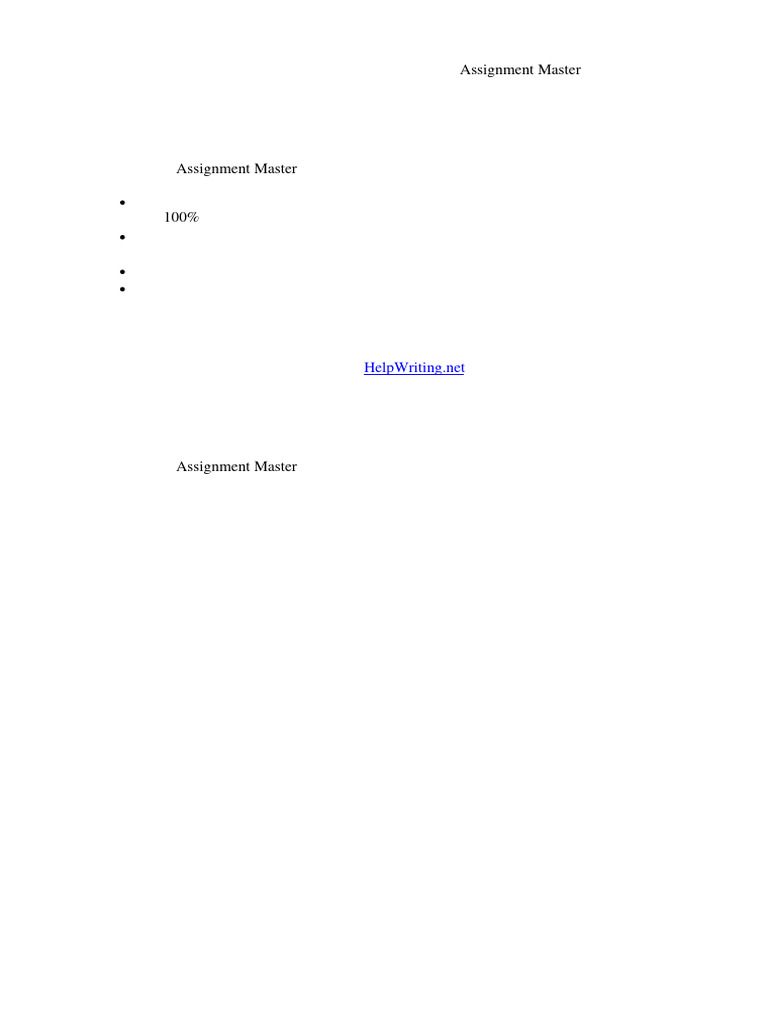 Assignment Master

Assignment Master

• 
100%
• 
• 
• 

HelpWriting.net

Assignment Master